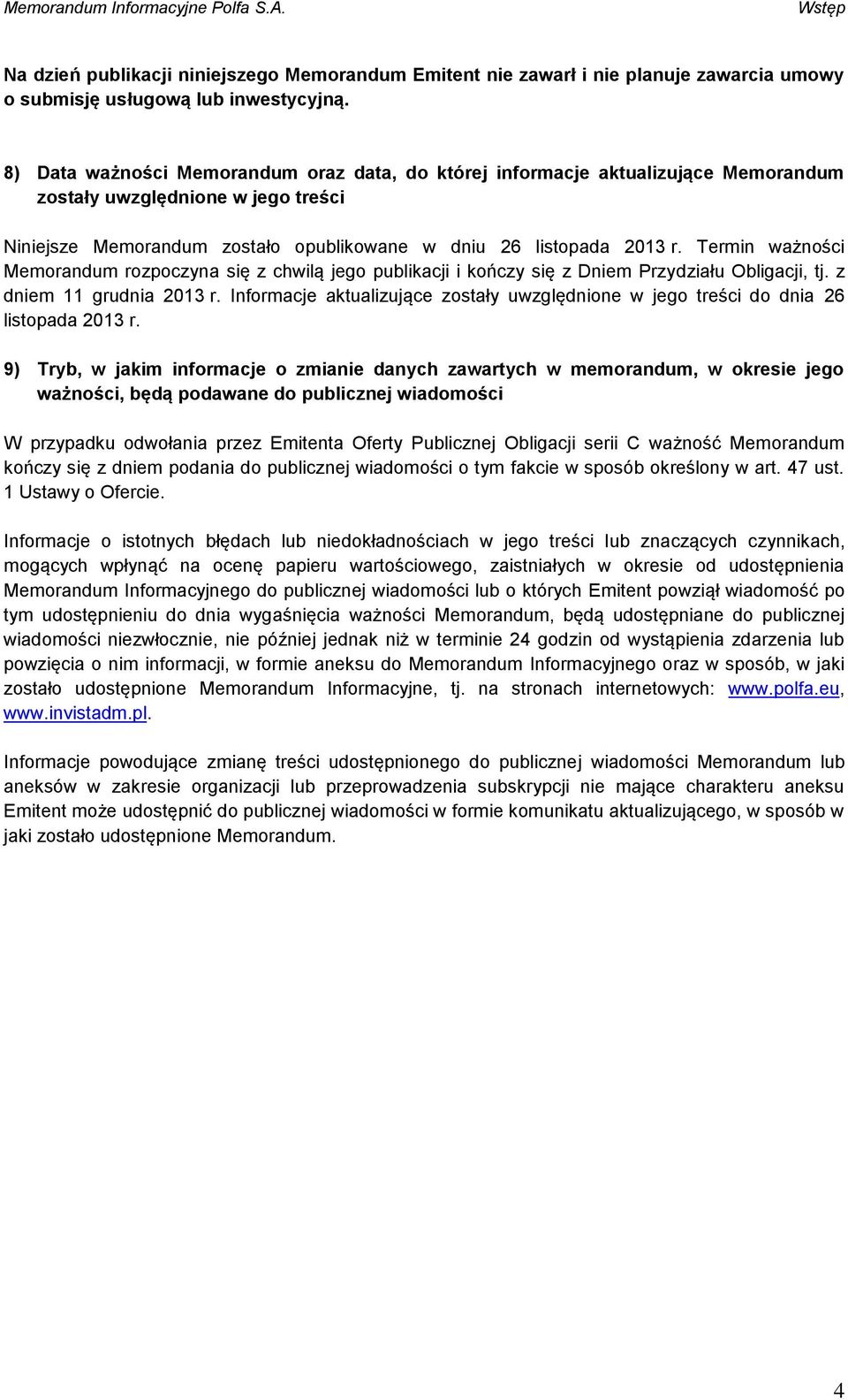 Memorandum Informacyjne Polfa S.A. Wstęp

Na dzień publikacji niniejszego Memorandum Emitent nie zawarł i nie planuje zawarcia umowy o submisję usługową lub inwestycyjną.

8) Data ważności Memorandum oraz data, do której informacje aktualizujące Memorandum zostały uwzględnione w jego treści

Niniejsze Memorandum zostało opublikowane w dniu 26 listopada 2013 r. Termin ważności Memorandum rozpoczyna się z chwilą jego publikacji i kończy się z Dniem Przydziału Obligacji, tj. z dniem 11 grudnia 2013 r. Informacje aktualizujące zostały uwzględnione w jego treści do dnia 26 listopada 2013 r.

9) Tryb, w jakim informacje o zmianie danych zawartych w memorandum, w okresie jego ważności, będą podawane do publicznej wiadomości

W przypadku odwołania przez Emitenta Oferty Publicznej Obligacji serii C ważność Memorandum kończy się z dniem podania do publicznej wiadomości o tym fakcie w sposób określony w art. 47 ust. 1 Ustawy o Ofercie.

Informacje o istotnych błędach lub niedokładnościach w jego treści lub znaczących czynnikach, mogących wpłynąć na ocenę papieru wartościowego, zaistniałych w okresie od udostępnienia Memorandum Informacyjnego do publicznej wiadomości lub o których Emitent powziął wiadomość po tym udostępnieniu do dnia wygaśnięcia ważności Memorandum, będą udostępniane do publicznej wiadomości niezwłocznie, nie później jednak niż w terminie 24 godzin od wystąpienia zdarzenia lub powzięcia o nim informacji, w formie aneksu do Memorandum Informacyjnego oraz w sposób, w jaki zostało udostępnione Memorandum Informacyjne, tj. na stronach internetowych: www.polfa.eu, www.invistadm.pl.

Informacje powodujące zmianę treści udostępnionego do publicznej wiadomości Memorandum lub aneksów w zakresie organizacji lub przeprowadzenia subskrypcji nie mające charakteru aneksu Emitent może udostępnić do publicznej wiadomości w formie komunikatu aktualizującego, w sposób w jaki zostało udostępnione Memorandum.

4